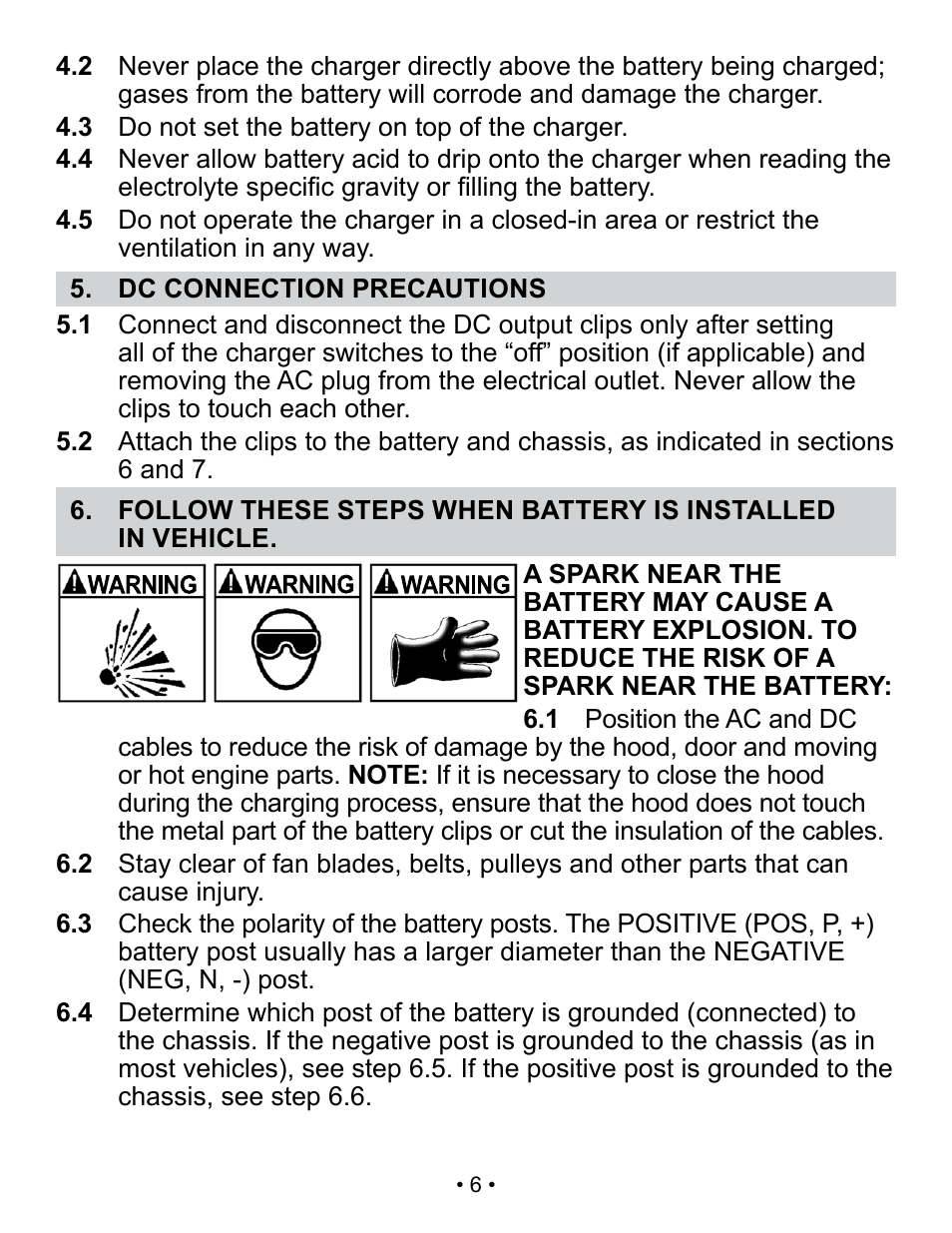 4.2 Never place the charger directly above the battery being charged; gases from the battery will corrode and damage the charger.
4.3 Do not set the battery on top of the charger.
4.4 Never allow battery acid to drip onto the charger when reading the electrolyte specific gravity or filling the battery.
4.5 Do not operate the charger in a closed-in area or restrict the ventilation in any way.

5. DC CONNECTION PRECAUTIONS

5.1 Connect and disconnect the DC output clips only after setting all of the charger switches to the “off” position (if applicable) and removing the AC plug from the electrical outlet. Never allow the clips to touch each other.
5.2 Attach the clips to the battery and chassis, as indicated in sections 6 and 7.

6. FOLLOW THESE STEPS WHEN BATTERY IS INSTALLED IN VEHICLE.

WARNING WARNING WARNING

A SPARK NEAR THE BATTERY MAY CAUSE A BATTERY EXPLOSION. TO REDUCE THE RISK OF A SPARK NEAR THE BATTERY:

6.1 Position the AC and DC cables to reduce the risk of damage by the hood, door and moving or hot engine parts. NOTE: If it is necessary to close the hood during the charging process, ensure that the hood does not touch the metal part of the battery clips or cut the insulation of the cables.
6.2 Stay clear of fan blades, belts, pulleys and other parts that can cause injury.
6.3 Check the polarity of the battery posts. The POSITIVE (POS, P, +) battery post usually has a larger diameter than the NEGATIVE (NEG, N, -) post.
6.4 Determine which post of the battery is grounded (connected) to the chassis. If the negative post is grounded to the chassis (as in most vehicles), see step 6.5. If the positive post is grounded to the chassis, see step 6.6.

• 6 •